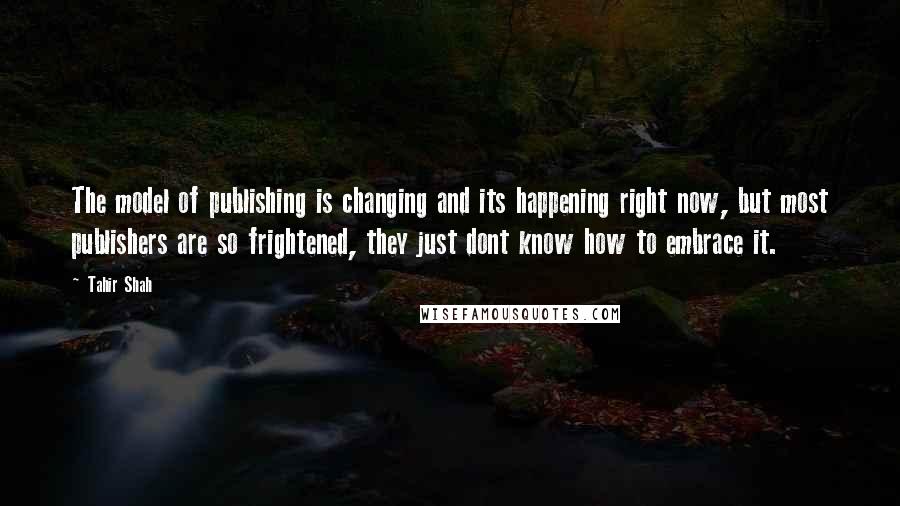 The model of publishing is changing and its happening right now, but most publishers are so frightened, they just dont know how to embrace it.

~ Tahir Shah

WISEFAMOUSQUOTES.COM